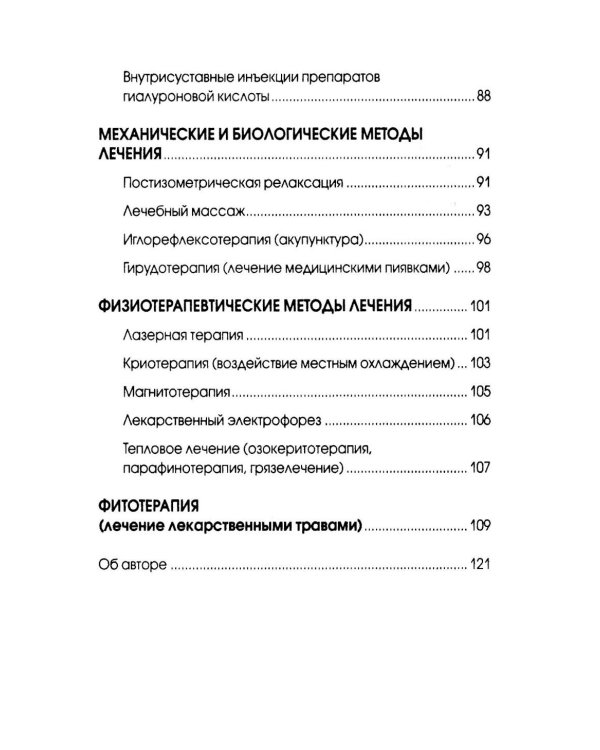 Внутрисуставные инъекции препаратов гиалуроновой кислоты 88

МЕХАНИЧЕСКИЕ И БИОЛОГИЧЕСКИЕ МЕТОДЫ ЛЕЧЕНИЯ 91

Постизометрическая релаксация 91

Лечебный массаж 93

Иглорефлексотерапия (акупунктура) 96

Гирудотерапия (лечение медицинскими пиявками) 98

ФИЗИОТЕРАПЕВТИЧЕСКИЕ МЕТОДЫ ЛЕЧЕНИЯ 101

Лазерная терапия 101

Криотерапия (воздействие местным охлаждением) 103

Магнитотерапия 105

Лекарственный электрофорез 106

Тепловое лечение (озокеритотерапия, парафинотерапия, грязелечение) 107

ФИТОТЕРАПИЯ
(лечение лекарственными травами) 109

Об авторе 121